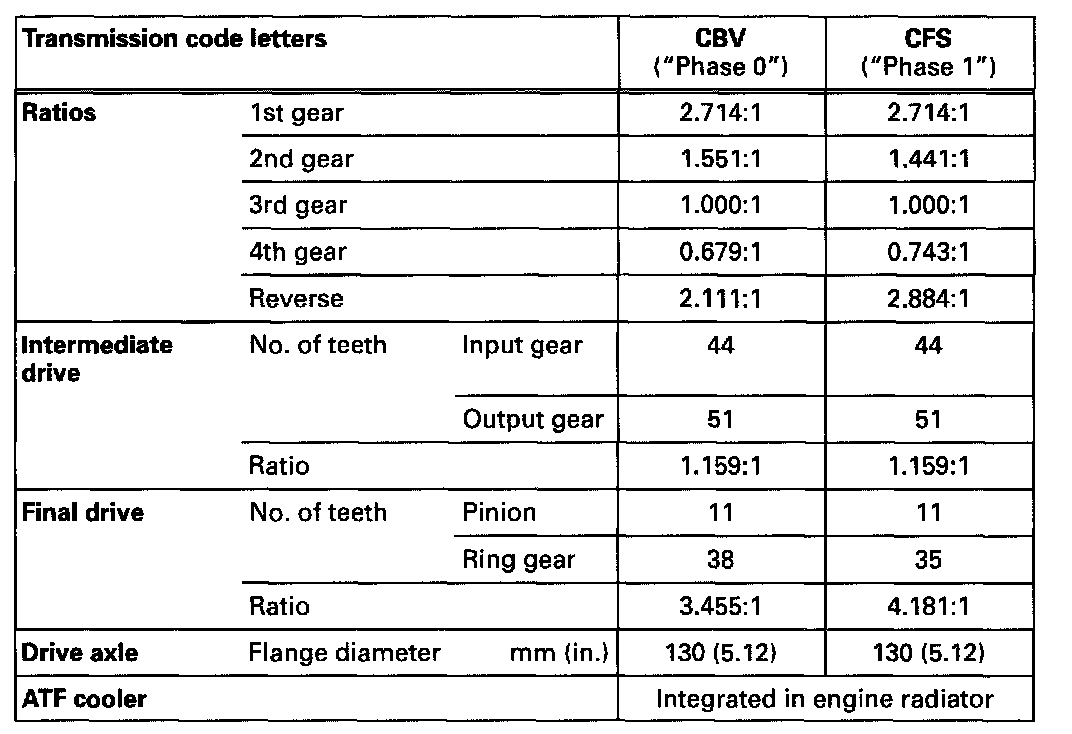 | Transmission code letters | | | CBV ("Phase 0") | CFS ("Phase 1") |
|---|---|---|---|---|
| **Ratios** | 1st gear | | 2.714:1 | 2.714:1 |
| | 2nd gear | | 1.551:1 | 1.441:1 |
| | 3rd gear | | 1.000:1 | 1.000:1 |
| | 4th gear | | 0.679:1 | 0.743:1 |
| | Reverse | | 2.111:1 | 2.884:1 |
| **Intermediate drive** | No. of teeth | Input gear | 44 | 44 |
| | | Output gear | 51 | 51 |
| | Ratio | | 1.159:1 | 1.159:1 |
| **Final drive** | No. of teeth | Pinion | 11 | 11 |
| | | Ring gear | 38 | 35 |
| | Ratio | | 3.455:1 | 4.181:1 |
| **Drive axle** | Flange diameter | mm (in.) | 130 (5.12) | 130 (5.12) |
| **ATF cooler** | | | Integrated in engine radiator | |